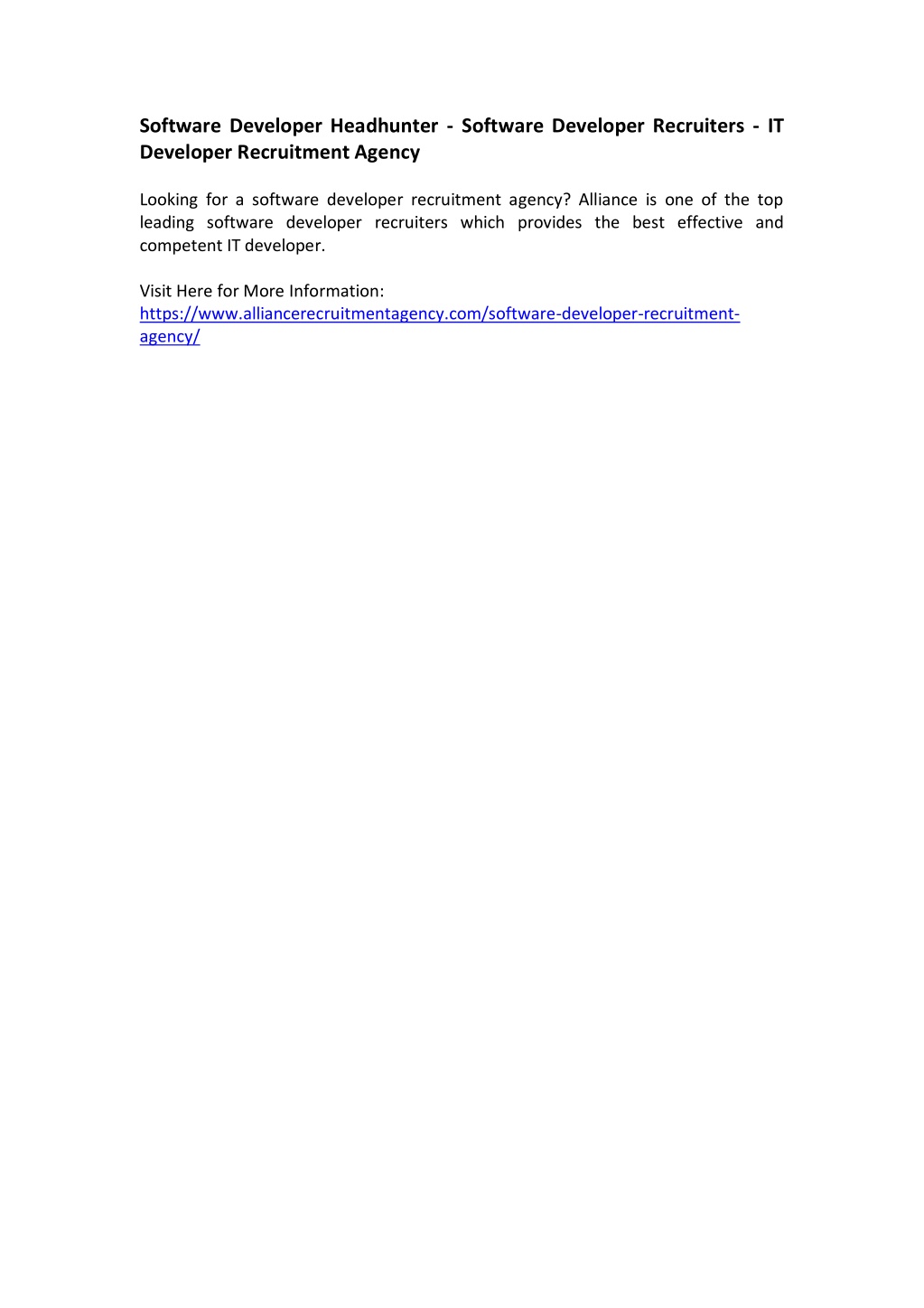 Software Developer Headhunter - Software Developer Recruiters - IT Developer Recruitment Agency

Looking for a software developer recruitment agency? Alliance is one of the top leading software developer recruiters which provides the best effective and competent IT developer.

Visit Here for More Information:
https://www.alliancerecruitmentagency.com/software-developer-recruitment-agency/